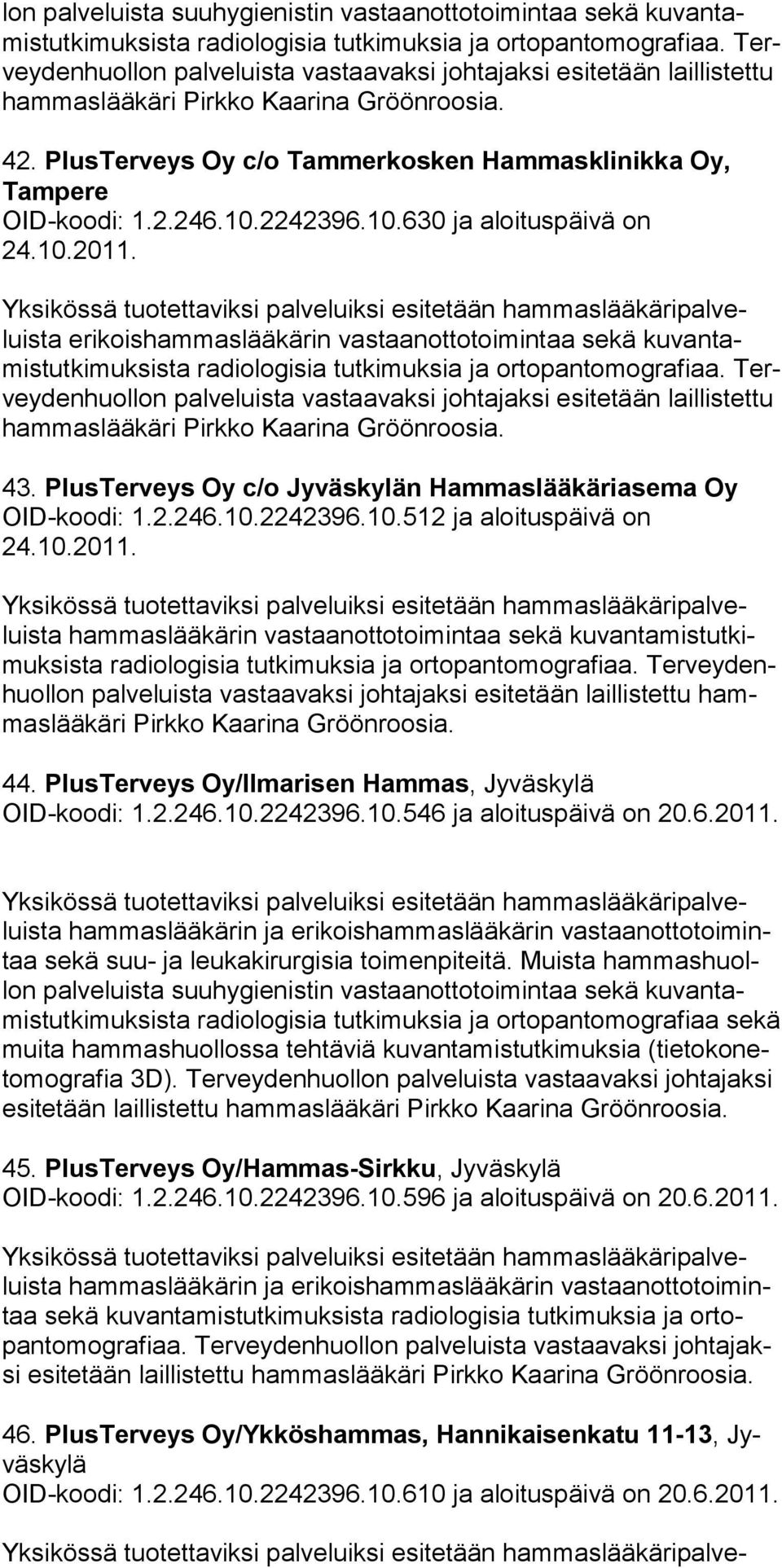 lon palveluista suuhygienistin vastaanottotoimintaa sekä kuvantamistutkimuksista radiologisia tutkimuksia ja ortopantomografiaa. Terveydenhuollon palveluista vastaavaksi johtajaksi esitetään laillistettu hammaslääkäri Pirkko Kaarina Gröönroosia.

42. PlusTerveys Oy c/o Tammerkosken Hammasklinikka Oy, Tampere
OID-koodi: 1.2.246.10.2242396.10.630 ja aloituspäivä on 24.10.2011.

Yksikössä tuotettaviksi palveluiksi esitetään hammaslääkäripalveluista erikoishammaslääkärin vastaanottotoimintaa sekä kuvantamistutkimuksista radiologisia tutkimuksia ja ortopantomografiaa. Terveydenhuollon palveluista vastaavaksi johtajaksi esitetään laillistettu hammaslääkäri Pirkko Kaarina Gröönroosia.

43. PlusTerveys Oy c/o Jyväskylän Hammaslääkäriasema Oy
OID-koodi: 1.2.246.10.2242396.10.512 ja aloituspäivä on 24.10.2011.

Yksikössä tuotettaviksi palveluiksi esitetään hammaslääkäripalveluista hammaslääkärin vastaanottotoimintaa sekä kuvantamistutkimuksista radiologisia tutkimuksia ja ortopantomografiaa. Terveydenhuollon palveluista vastaavaksi johtajaksi esitetään laillistettu hammaslääkäri Pirkko Kaarina Gröönroosia.

44. PlusTerveys Oy/Ilmarisen Hammas, Jyväskylä
OID-koodi: 1.2.246.10.2242396.10.546 ja aloituspäivä on 20.6.2011.

Yksikössä tuotettaviksi palveluiksi esitetään hammaslääkäripalveluista hammaslääkärin ja erikoishammaslääkärin vastaanottotoimintaa sekä suu- ja leukakirurgisia toimenpiteitä. Muista hammashuollon palveluista suuhygienistin vastaanottotoimintaa sekä kuvantamistutkimuksista radiologisia tutkimuksia ja ortopantomografiaa sekä muita hammashuollossa tehtäviä kuvantamistutkimuksia (tietokonetomografia 3D). Terveydenhuollon palveluista vastaavaksi johtajaksi esitetään laillistettu hammaslääkäri Pirkko Kaarina Gröönroosia.

45. PlusTerveys Oy/Hammas-Sirkku, Jyväskylä
OID-koodi: 1.2.246.10.2242396.10.596 ja aloituspäivä on 20.6.2011.

Yksikössä tuotettaviksi palveluiksi esitetään hammaslääkäripalveluista hammaslääkärin ja erikoishammaslääkärin vastaanottotoimintaa sekä kuvantamistutkimuksista radiologisia tutkimuksia ja ortopantomografiaa. Terveydenhuollon palveluista vastaavaksi johtajaksi esitetään laillistettu hammaslääkäri Pirkko Kaarina Gröönroosia.

46. PlusTerveys Oy/Ykköshammas, Hannikaisenkatu 11-13, Jyväskylä
OID-koodi: 1.2.246.10.2242396.10.610 ja aloituspäivä on 20.6.2011.

Yksikössä tuotettaviksi palveluiksi esitetään hammaslääkäripalve-